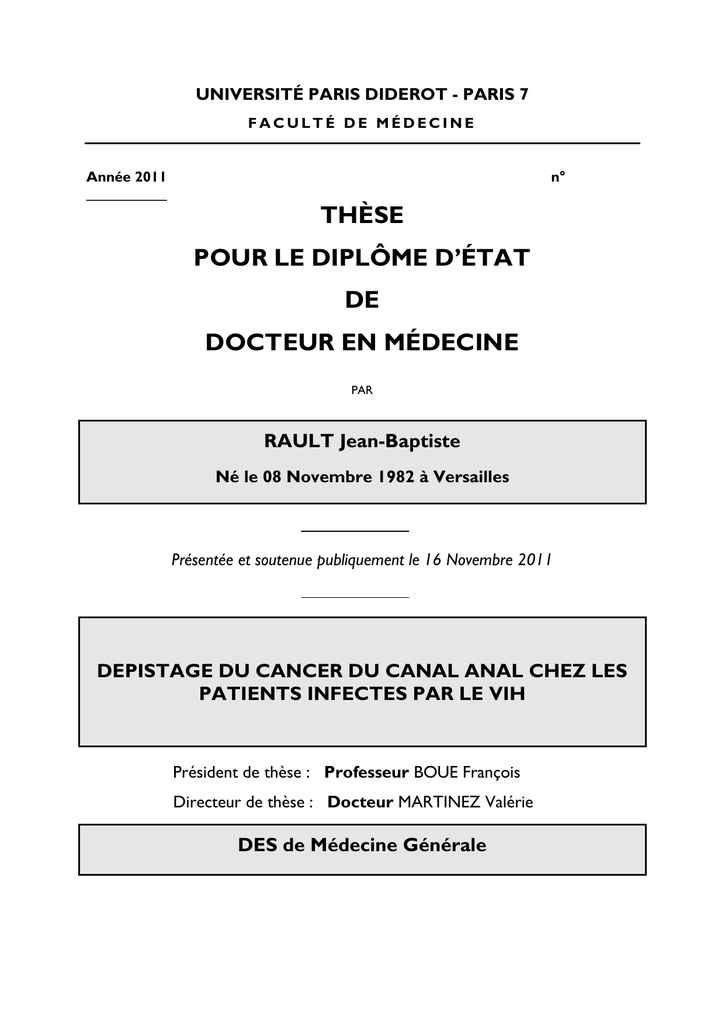 UNIVERSITÉ PARIS DIDEROT - PARIS 7
FACULTÉ DE MÉDECINE

Année 2011 n°

THÈSE
POUR LE DIPLÔME D'ÉTAT
DE
DOCTEUR EN MÉDECINE

PAR

RAULT Jean-Baptiste
Né le 08 Novembre 1982 à Versailles

Présentée et soutenue publiquement le 16 Novembre 2011

DEPISTAGE DU CANCER DU CANAL ANAL CHEZ LES PATIENTS INFECTES PAR LE VIH

Président de thèse : Professeur BOUE François
Directeur de thèse : Docteur MARTINEZ Valérie

DES de Médecine Générale